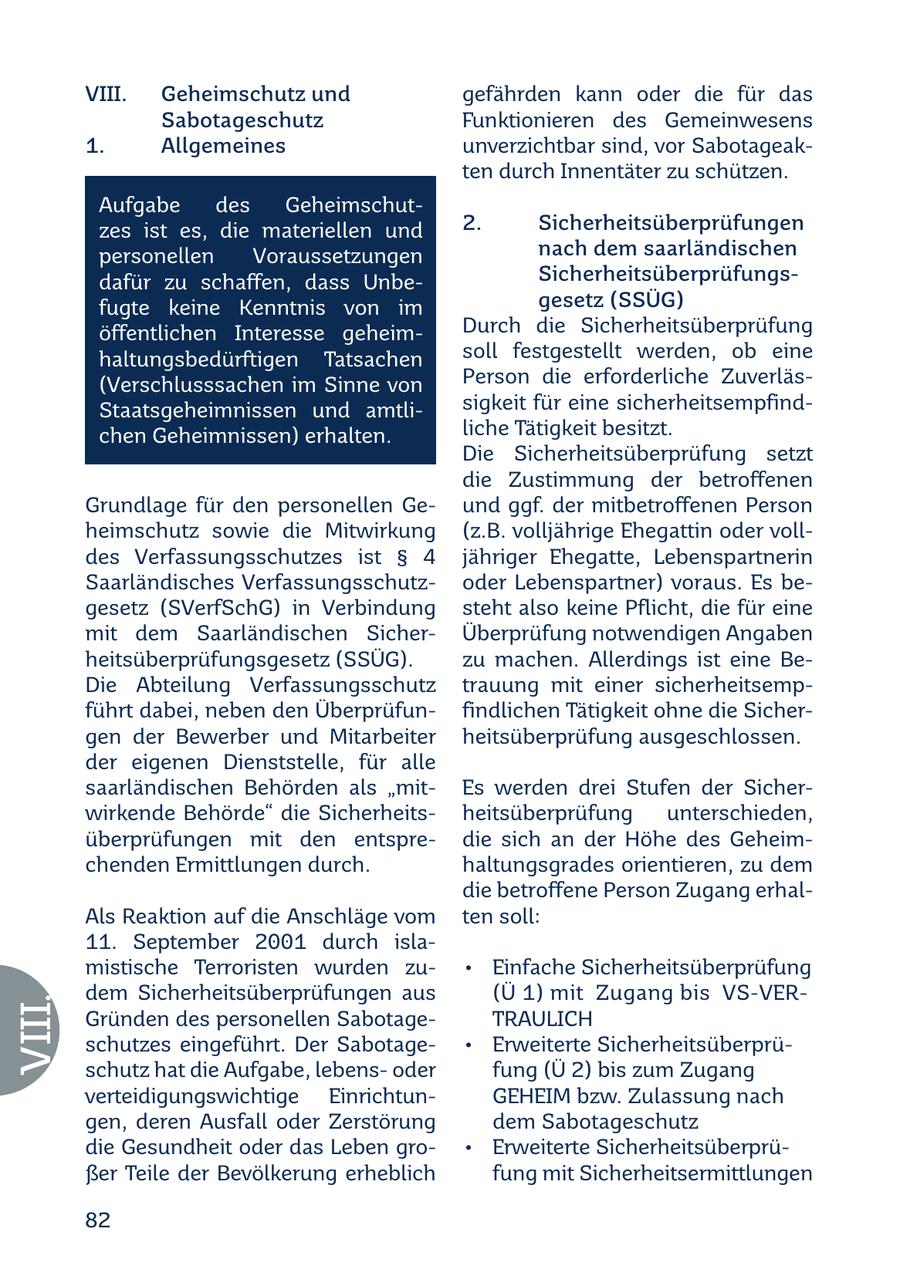 VIII. Geheimschutz und Sabotageschutz
1. Allgemeines

Aufgabe des Geheimschutzes ist es, die materiellen und personellen Voraussetzungen dafür zu schaffen, dass Unbefugte keine Kenntnis von im öffentlichen Interesse geheimhaltungsbedürftigen Tatsachen (Verschlusssachen im Sinne von Staatsgeheimnissen und amtlichen Geheimnissen) erhalten.

Grundlage für den personellen Geheimschutz sowie die Mitwirkung des Verfassungsschutzes ist § 4 Saarländisches Verfassungsschutzgesetz (SVerfSchG) in Verbindung mit dem Saarländischen Sicherheitsüberprüfungsgesetz (SSÜG).
Die Abteilung Verfassungsschutz führt dabei, neben den Überprüfungen der Bewerber und Mitarbeiter der eigenen Dienststelle, für alle saarländischen Behörden als „mitwirkende Behörde“ die Sicherheitsüberprüfungen mit den entsprechenden Ermittlungen durch.

Als Reaktion auf die Anschläge vom 11. September 2001 durch islamistische Terroristen wurden zudem Sicherheitsüberprüfungen aus Gründen des personellen Sabotageschutzes eingeführt. Der Sabotageschutz hat die Aufgabe, lebens- oder verteidigungswichtige Einrichtungen, deren Ausfall oder Zerstörung die Gesundheit oder das Leben großer Teile der Bevölkerung erheblich gefährden kann oder die für das Funktionieren des Gemeinwesens unverzichtbar sind, vor Sabotageakten durch Innentäter zu schützen.

2. Sicherheitsüberprüfungen nach dem saarländischen Sicherheitsüberprüfungsgesetz (SSÜG)
Durch die Sicherheitsüberprüfung soll festgestellt werden, ob eine Person die erforderliche Zuverlässigkeit für eine sicherheitsempfindliche Tätigkeit besitzt.
Die Sicherheitsüberprüfung setzt die Zustimmung der betroffenen und ggf. der mitbetroffenen Person (z.B. volljährige Ehegattin oder volljähriger Ehegatte, Lebenspartnerin oder Lebenspartner) voraus. Es besteht also keine Pflicht, die für eine Überprüfung notwendigen Angaben zu machen. Allerdings ist eine Betrauung mit einer sicherheitsempfindlichen Tätigkeit ohne die Sicherheitsüberprüfung ausgeschlossen.

Es werden drei Stufen der Sicherheitsüberprüfung unterschieden, die sich an der Höhe des Geheimhaltungsgrades orientieren, zu dem die betroffene Person Zugang erhalten soll:

• Einfache Sicherheitsüberprüfung (Ü 1) mit Zugang bis VS-VERTRAULICH
• Erweiterte Sicherheitsüberprüfung (Ü 2) bis zum Zugang GEHEIM bzw. Zulassung nach dem Sabotageschutz
• Erweiterte Sicherheitsüberprüfung mit Sicherheitsermittlungen

VIII.

82